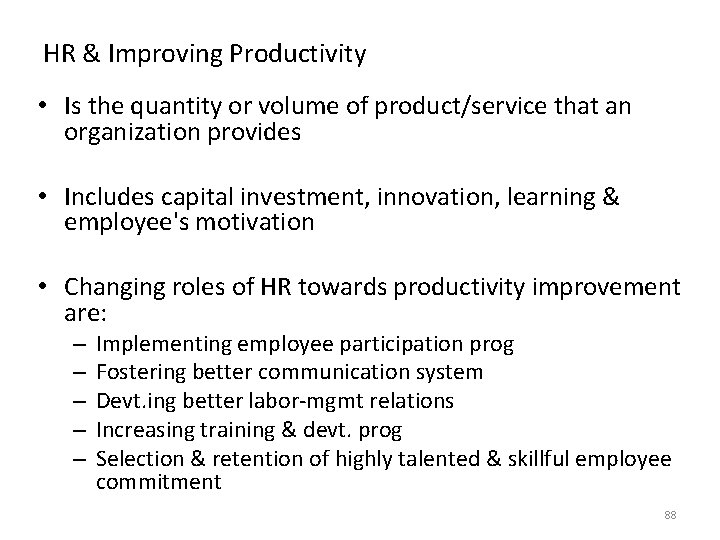 HR & Improving Productivity

• Is the quantity or volume of product/service that an organization provides

• Includes capital investment, innovation, learning & employee's motivation

• Changing roles of HR towards productivity improvement are:
– Implementing employee participation prog
– Fostering better communication system
– Devt.ing better labor-mgmt relations
– Increasing training & devt. prog
– Selection & retention of highly talented & skillful employee commitment

88